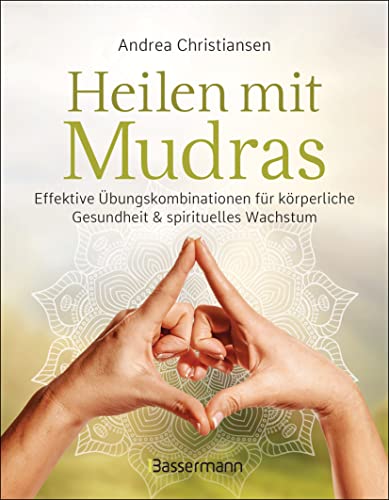 Andrea Christiansen

Heilen mit Mudras

Effektive Übungskombinationen für körperliche Gesundheit & spirituelles Wachstum

Bassermann